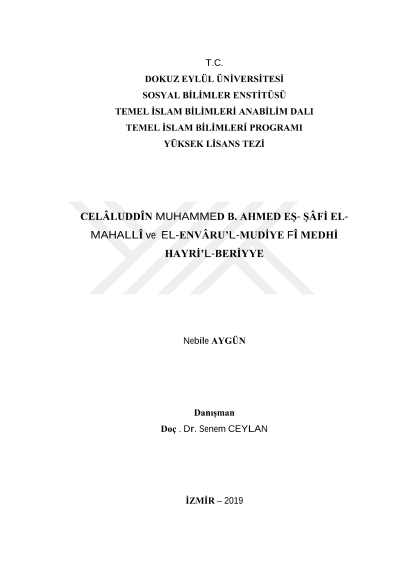 T.C.
DOKUZ EYLÜL ÜNİVERSİTESİ
SOSYAL BİLİMLER ENSTİTÜSÜ
TEMEL İSLAM BİLİMLERİ ANABİLİM DALI
TEMEL İSLAM BİLİMLERİ PROGRAMI
YÜKSEK LİSANS TEZİ

CELÂLUDDÎN MUHAMMED B. AHMED EŞ- ŞÂFİ EL-MAHALLÎ ve EL-ENVÂRU'L-MUDİYE FÎ MEDHİ HAYRİ'L-BERİYYE

Nebile AYGÜN

Danışman
Doç . Dr. Senem CEYLAN

İZMİR – 2019